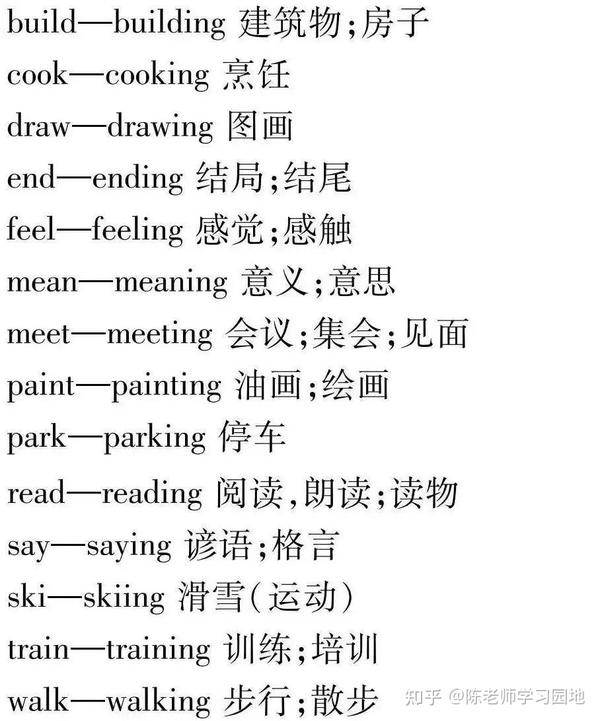 build—building 建筑物;房子

cook—cooking 烹饪

draw—drawing 图画

end—ending 结局;结尾

feel—feeling 感觉;感触

mean—meaning 意义;意思

meet—meeting 会议;集会;见面

paint—painting 油画;绘画

park—parking 停车

read—reading 阅读,朗读;读物

say—saying 谚语;格言

ski—skiing 滑雪(运动)

train—training 训练;培训

walk—walking 步行;散步

知乎 @陈老师学习园地